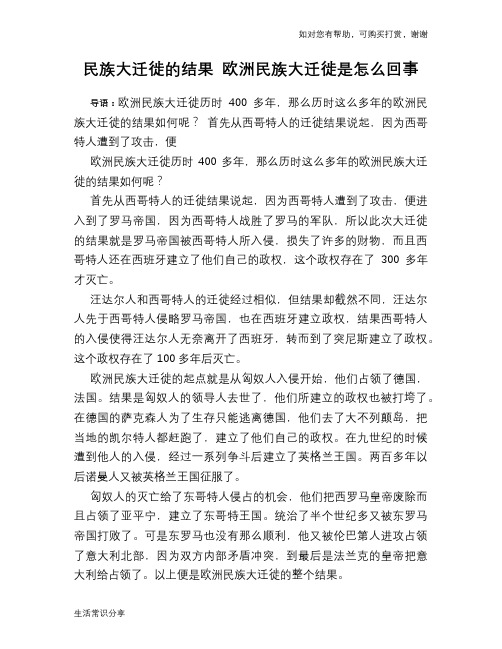 如对您有帮助，可购买打赏，谢谢

民族大迁徙的结果 欧洲民族大迁徙是怎么回事

导语：欧洲民族大迁徙历时 400 多年，那么历时这么多年的欧洲民族大迁徙的结果如何呢？ 首先从西哥特人的迁徙结果说起，因为西哥特人遭到了攻击，便

欧洲民族大迁徙历时 400 多年，那么历时这么多年的欧洲民族大迁徙的结果如何呢？

首先从西哥特人的迁徙结果说起，因为西哥特人遭到了攻击，便进入到了罗马帝国，因为西哥特人战胜了罗马的军队，所以此次大迁徙的结果就是罗马帝国被西哥特人所入侵，损失了许多的财物，而且西哥特人还在西班牙建立了他们自己的政权，这个政权存在了 300 多年才灭亡。

汪达尔人和西哥特人的迁徙经过相似，但结果却截然不同，汪达尔人先于西哥特人侵略罗马帝国，也在西班牙建立政权，结果西哥特人的入侵使得汪达尔人无奈离开了西班牙，转而到了突尼斯建立了政权。这个政权存在了 100 多年后灭亡。

欧洲民族大迁徙的起点就是从匈奴人入侵开始，他们占领了德国，法国。结果是匈奴人的领导人去世了，他们所建立的政权也被打垮了。在德国的萨克森人为了生存只能逃离德国，他们去了大不列颠岛，把当地的凯尔特人都赶跑了，建立了他们自己的政权。在九世纪的时候遭到他人的入侵，经过一系列争斗后建立了英格兰王国。两百多年以后诺曼人又被英格兰王国征服了。

匈奴人的灭亡给了东哥特人侵占的机会，他们把西罗马皇帝废除而且占领了亚平宁，建立了东哥特王国。统治了半个世纪多又被东罗马帝国打败了。可是东罗马也没有那么顺利，他又被伦巴第人进攻占领了意大利北部，因为双方内部矛盾冲突，到最后是法兰克的皇帝把意大利给占领了。以上便是欧洲民族大迁徙的整个结果。

生活常识分享